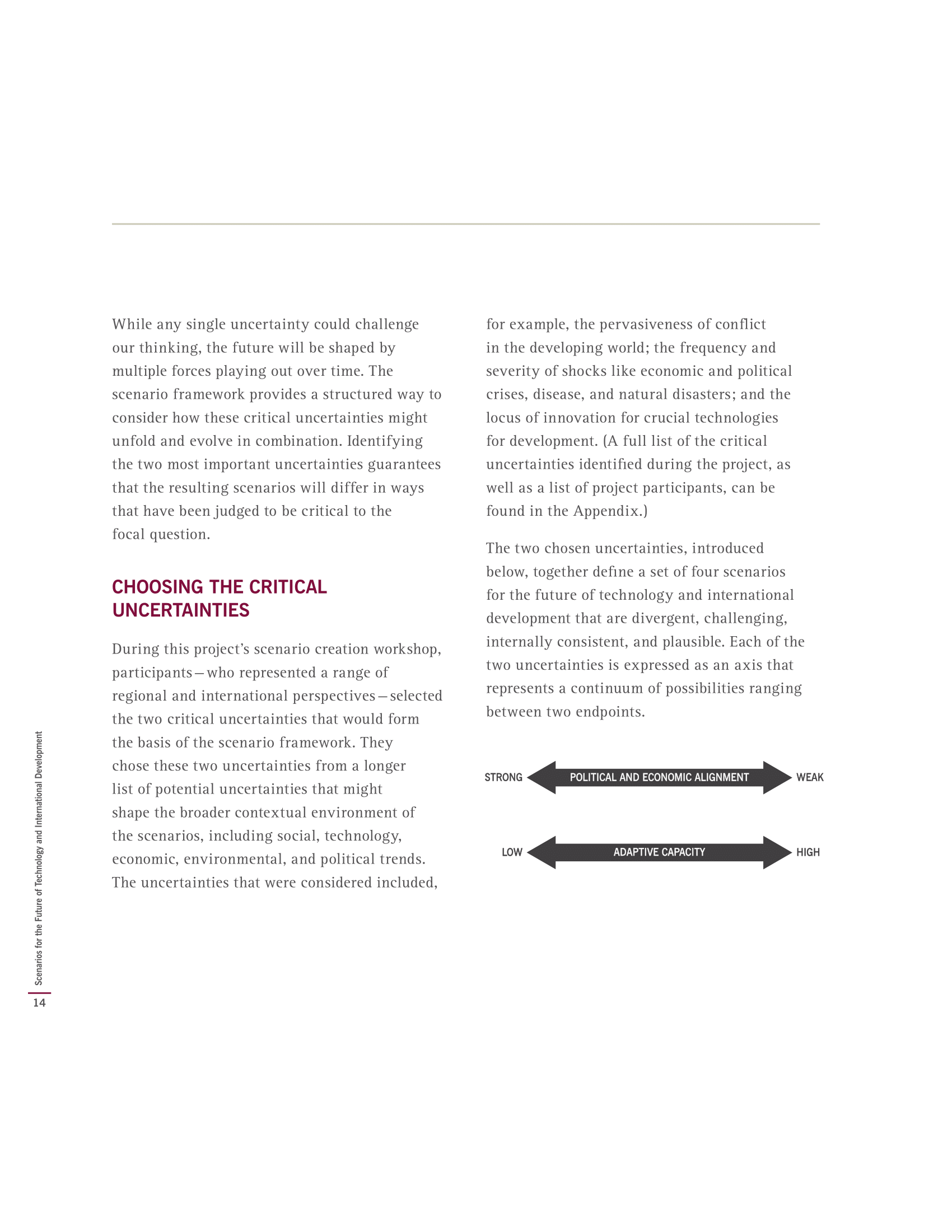 While any single uncertainty could challenge our thinking, the future will be shaped by multiple forces playing out over time. The scenario framework provides a structured way to consider how these critical uncertainties might unfold and evolve in combination. Identifying the two most important uncertainties guarantees that the resulting scenarios will differ in ways that have been judged to be critical to the focal question.

CHOOSING THE CRITICAL UNCERTAINTIES

During this project's scenario creation workshop, participants—who represented a range of regional and international perspectives—selected the two critical uncertainties that would form the basis of the scenario framework. They chose these two uncertainties from a longer list of potential uncertainties that might shape the broader contextual environment of the scenarios, including social, technology, economic, environmental, and political trends. The uncertainties that were considered included, for example, the pervasiveness of conflict in the developing world; the frequency and severity of shocks like economic and political crises, disease, and natural disasters; and the locus of innovation for crucial technologies for development. (A full list of the critical uncertainties identified during the project, as well as a list of project participants, can be found in the Appendix.)

The two chosen uncertainties, introduced below, together define a set of four scenarios for the future of technology and international development that are divergent, challenging, internally consistent, and plausible. Each of the two uncertainties is expressed as an axis that represents a continuum of possibilities ranging between two endpoints.

STRONG POLITICAL AND ECONOMIC ALIGNMENT WEAK

LOW ADAPTIVE CAPACITY HIGH

Scenarios for the Future of Technology and International Development

14